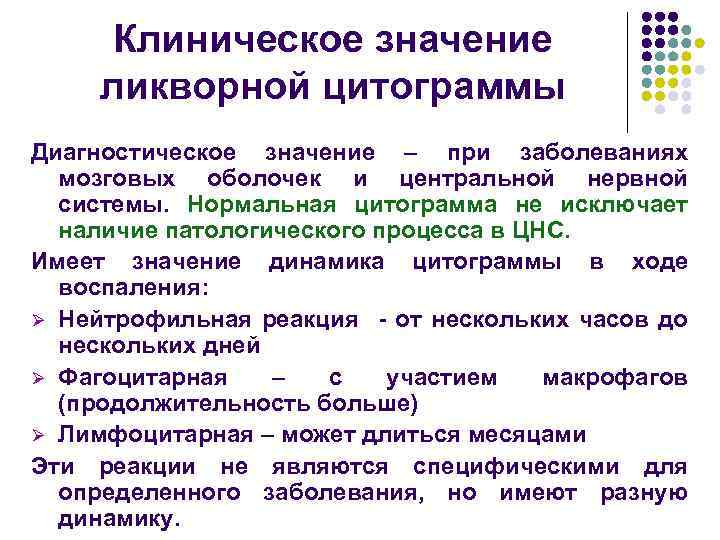 Клиническое значение ликворной цитограммы

Диагностическое значение – при заболеваниях мозговых оболочек и центральной нервной системы. Нормальная цитограмма не исключает наличие патологического процесса в ЦНС.

Имеет значение динамика цитограммы в ходе воспаления:

➢ Нейтрофильная реакция - от нескольких часов до нескольких дней

➢ Фагоцитарная – с участием макрофагов (продолжительность больше)

➢ Лимфоцитарная – может длиться месяцами

Эти реакции не являются специфическими для определенного заболевания, но имеют разную динамику.